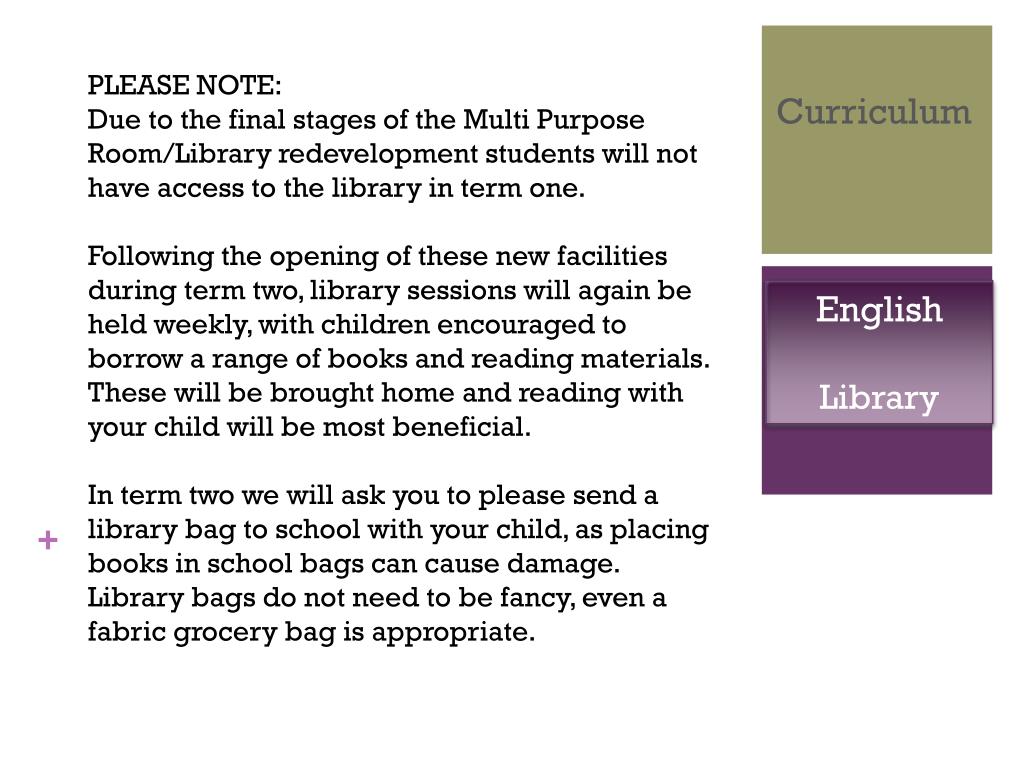 PLEASE NOTE:
Due to the final stages of the Multi Purpose Room/Library redevelopment students will not have access to the library in term one.

Following the opening of these new facilities during term two, library sessions will again be held weekly, with children encouraged to borrow a range of books and reading materials. These will be brought home and reading with your child will be most beneficial.

In term two we will ask you to please send a library bag to school with your child, as placing books in school bags can cause damage. Library bags do not need to be fancy, even a fabric grocery bag is appropriate.

+

Curriculum

English

Library